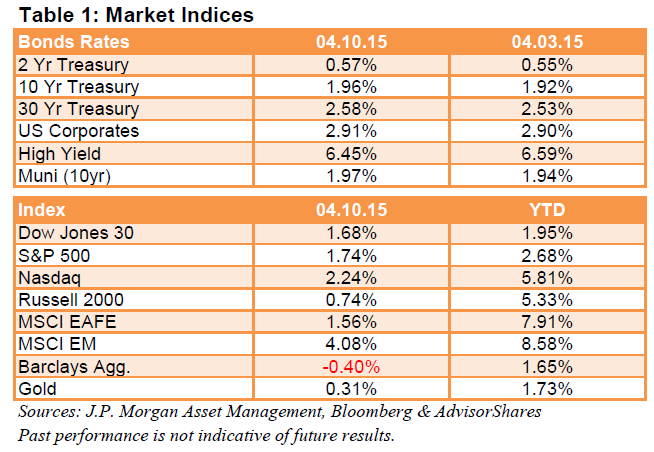 Table 1: Market Indices

| Bonds Rates | 04.10.15 | 04.03.15 |
|---|---|---|
| 2 Yr Treasury | 0.57% | 0.55% |
| 10 Yr Treasury | 1.96% | 1.92% |
| 30 Yr Treasury | 2.58% | 2.53% |
| US Corporates | 2.91% | 2.90% |
| High Yield | 6.45% | 6.59% |
| Muni (10yr) | 1.97% | 1.94% |

| Index | 04.10.15 | YTD |
|---|---|---|
| Dow Jones 30 | 1.68% | 1.95% |
| S&P 500 | 1.74% | 2.68% |
| Nasdaq | 2.24% | 5.81% |
| Russell 2000 | 0.74% | 5.33% |
| MSCI EAFE | 1.56% | 7.91% |
| MSCI EM | 4.08% | 8.58% |
| Barclays Agg. | -0.40% | 1.65% |
| Gold | 0.31% | 1.73% |

Sources: J.P. Morgan Asset Management, Bloomberg & AdvisorShares
Past performance is not indicative of future results.